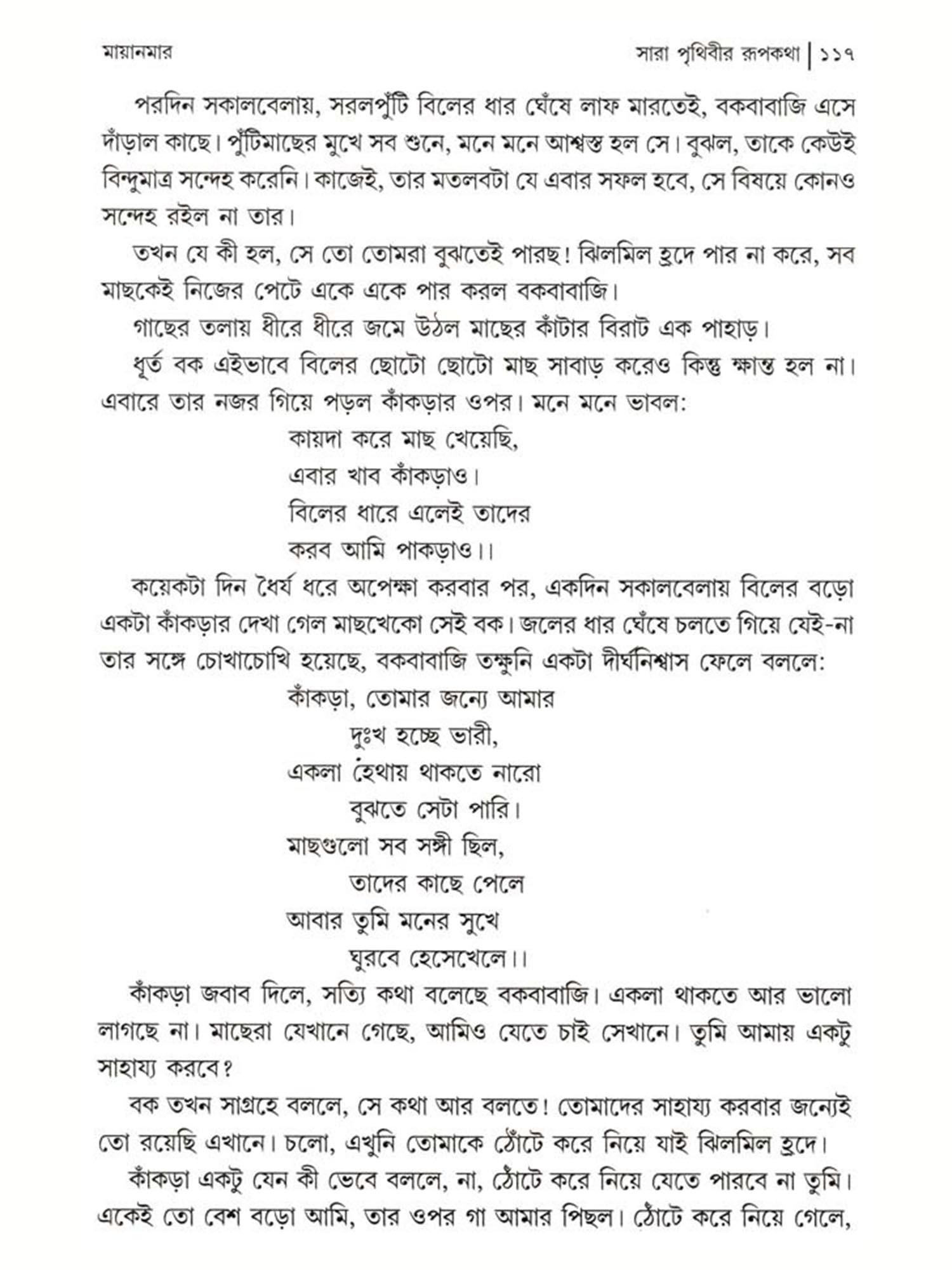 মায়ানমার

সারা পৃথিবীর রূপকথা | ১১৭

পরদিন সকালবেলায়, সরলপুঁটি বিলের ধার ঘেঁষে লাফ মারতেই, বকবাবাজি এসে দাঁড়াল কাছে। পুঁটিমাছের মুখে সব শুনে, মনে মনে আশ্বস্ত হল সে। বুঝল, তাকে কেউই বিন্দুমাত্র সন্দেহ করেনি। কাজেই, তার মতলবটা যে এবার সফল হবে, সে বিষয়ে কোনও সন্দেহ রইল না তার।

তখন যে কী হল, সে তো তোমরা বুঝতেই পারছ! ঝিলমিল হ্রদে পার না করে, সব মাছকেই নিজের পেটে একে একে পার করল বকবাবাজি।

গাছের তলায় ধীরে ধীরে জমে উঠল মাছের কাঁটার বিরাট এক পাহাড়।

ধূর্ত বক এইভাবে বিলের ছোটো ছোটো মাছ সাবাড় করেও কিন্তু ক্ষান্ত হল না। এবারে তার নজর গিয়ে পড়ল কাঁকড়ার ওপর। মনে মনে ভাবল:

কায়দা করে মাছ খেয়েছি,
এবার খাব কাঁকড়াও।
বিলের ধারে এলেই তাদের
করব আমি পাকড়াও।।

কয়েকটা দিন ধৈর্য ধরে অপেক্ষা করবার পর, একদিন সকালবেলায় বিলের বড়ো একটা কাঁকড়ার দেখা গেল মাছখেকো সেই বক। জলের ধার ঘেঁষে চলতে গিয়ে যেই-না তার সঙ্গে চোখাচোখি হয়েছে, বকবাবাজি তক্ষুনি একটা দীর্ঘনিশ্বাস ফেলে বললে:

কাঁকড়া, তোমার জন্যে আমার
দুঃখ হচ্ছে ভারী,
একলা হেথায় থাকতে নারো
বুঝতে সেটা পারি।
মাছগুলো সব সঙ্গী ছিল,
তাদের কাছে পেলে
আবার তুমি মনের সুখে
ঘুরবে হেসেখেলে।।

কাঁকড়া জবাব দিলে, সত্যি কথা বলেছে বকবাবাজি। একলা থাকতে আর ভালো লাগছে না। মাছেরা যেখানে গেছে, আমিও যেতে চাই সেখানে। তুমি আমায় একটু সাহায্য করবে?

বক তখন সাগ্রহে বললে, সে কথা আর বলতে! তোমাদের সাহায্য করবার জন্যেই তো রয়েছি এখানে। চলো, এখুনি তোমাকে ঠোঁটে করে নিয়ে যাই ঝিলমিল হ্রদে।

কাঁকড়া একটু যেন কী ভেবে বললে, না, ঠোঁটে করে নিয়ে যেতে পারবে না তুমি। একেই তো বেশ বড়ো আমি, তার ওপর গা আমার পিছল। ঠোঁটে করে নিয়ে গেলে,